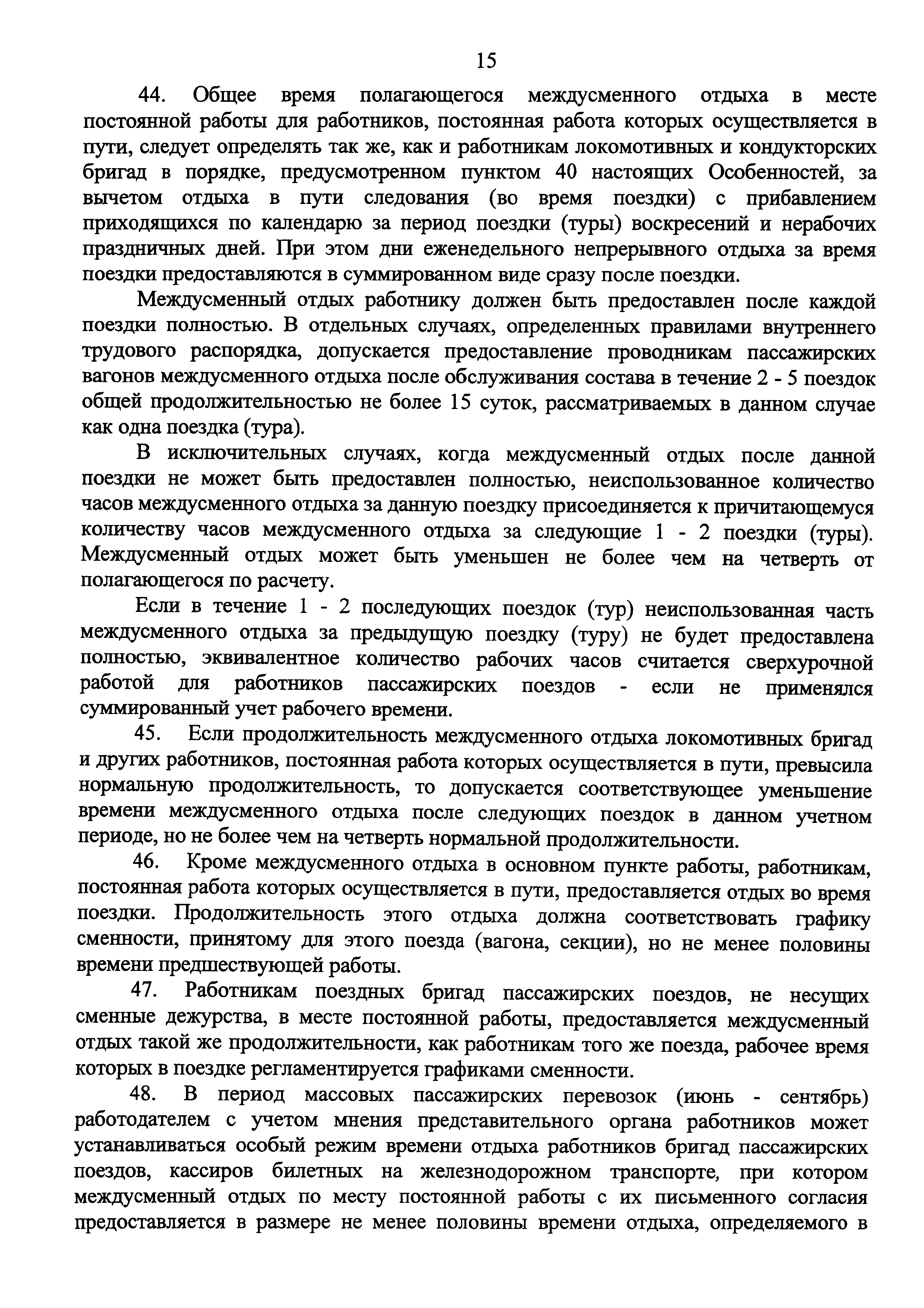 15

44. Общее время полагающегося междусменного отдыха в месте постоянной работы для работников, постоянная работа которых осуществляется в пути, следует определять так же, как и работникам локомотивных и кондукторских бригад в порядке, предусмотренном пунктом 40 настоящих Особенностей, за вычетом отдыха в пути следования (во время поездки) с прибавлением приходящихся по календарю за период поездки (туры) воскресений и нерабочих праздничных дней. При этом дни еженедельного непрерывного отдыха за время поездки предоставляются в суммированном виде сразу после поездки.

Междусменный отдых работнику должен быть предоставлен после каждой поездки полностью. В отдельных случаях, определенных правилами внутреннего трудового распорядка, допускается предоставление проводникам пассажирских вагонов междусменного отдыха после обслуживания состава в течение 2 - 5 поездок общей продолжительностью не более 15 суток, рассматриваемых в данном случае как одна поездка (тура).

В исключительных случаях, когда междусменный отдых после данной поездки не может быть предоставлен полностью, неиспользованное количество часов междусменного отдыха за данную поездку присоединяется к причитающемуся количеству часов междусменного отдыха за следующие 1 - 2 поездки (туры). Междусменный отдых может быть уменьшен не более чем на четверть от полагающегося по расчету.

Если в течение 1 - 2 последующих поездок (тур) неиспользованная часть междусменного отдыха за предыдущую поездку (туру) не будет предоставлена полностью, эквивалентное количество рабочих часов считается сверхурочной работой для работников пассажирских поездов - если не применялся суммированный учет рабочего времени.

45. Если продолжительность междусменного отдыха локомотивных бригад и других работников, постоянная работа которых осуществляется в пути, превысила нормальную продолжительность, то допускается соответствующее уменьшение времени междусменного отдыха после следующих поездок в данном учетном периоде, но не более чем на четверть нормальной продолжительности.

46. Кроме междусменного отдыха в основном пункте работы, работникам, постоянная работа которых осуществляется в пути, предоставляется отдых во время поездки. Продолжительность этого отдыха должна соответствовать графику сменности, принятому для этого поезда (вагона, секции), но не менее половины времени предшествующей работы.

47. Работникам поездных бригад пассажирских поездов, не несущих сменные дежурства, в месте постоянной работы, предоставляется междусменный отдых такой же продолжительности, как работникам того же поезда, рабочее время которых в поездке регламентируется графиками сменности.

48. В период массовых пассажирских перевозок (июнь - сентябрь) работодателем с учетом мнения представительного органа работников может устанавливаться особый режим времени отдыха работников бригад пассажирских поездов, кассиров билетных на железнодорожном транспорте, при котором междусменный отдых по месту постоянной работы с их письменного согласия предоставляется в размере не менее половины времени отдыха, определяемого в